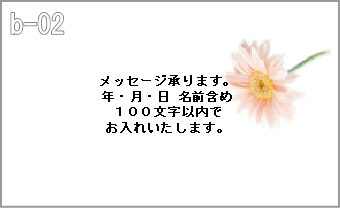 b-02

メッセージ承ります。
年・月・日 名前含め
１００文字以内で
お入れいたします。